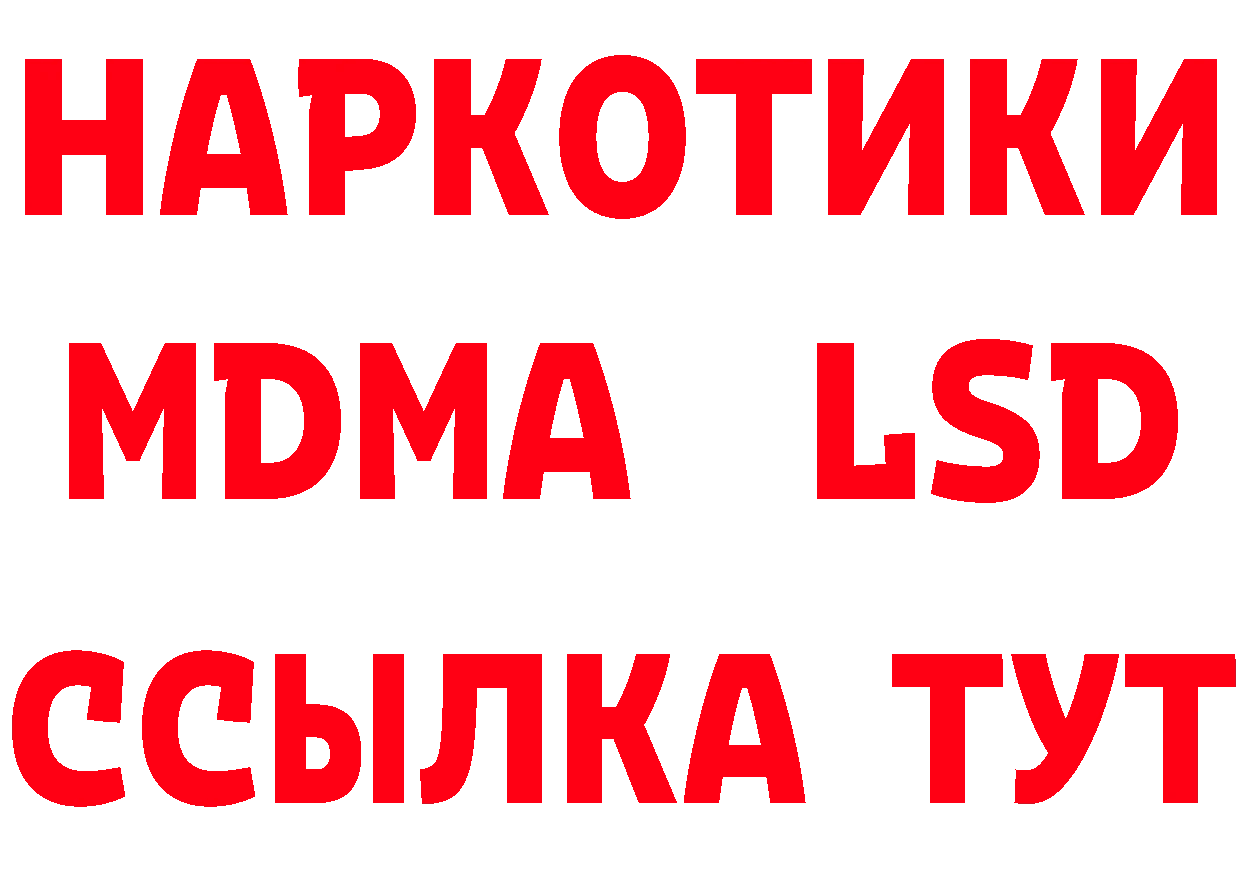 НАРКОТИКИ
MDMA LSD
ССЫЛКА ТУТ